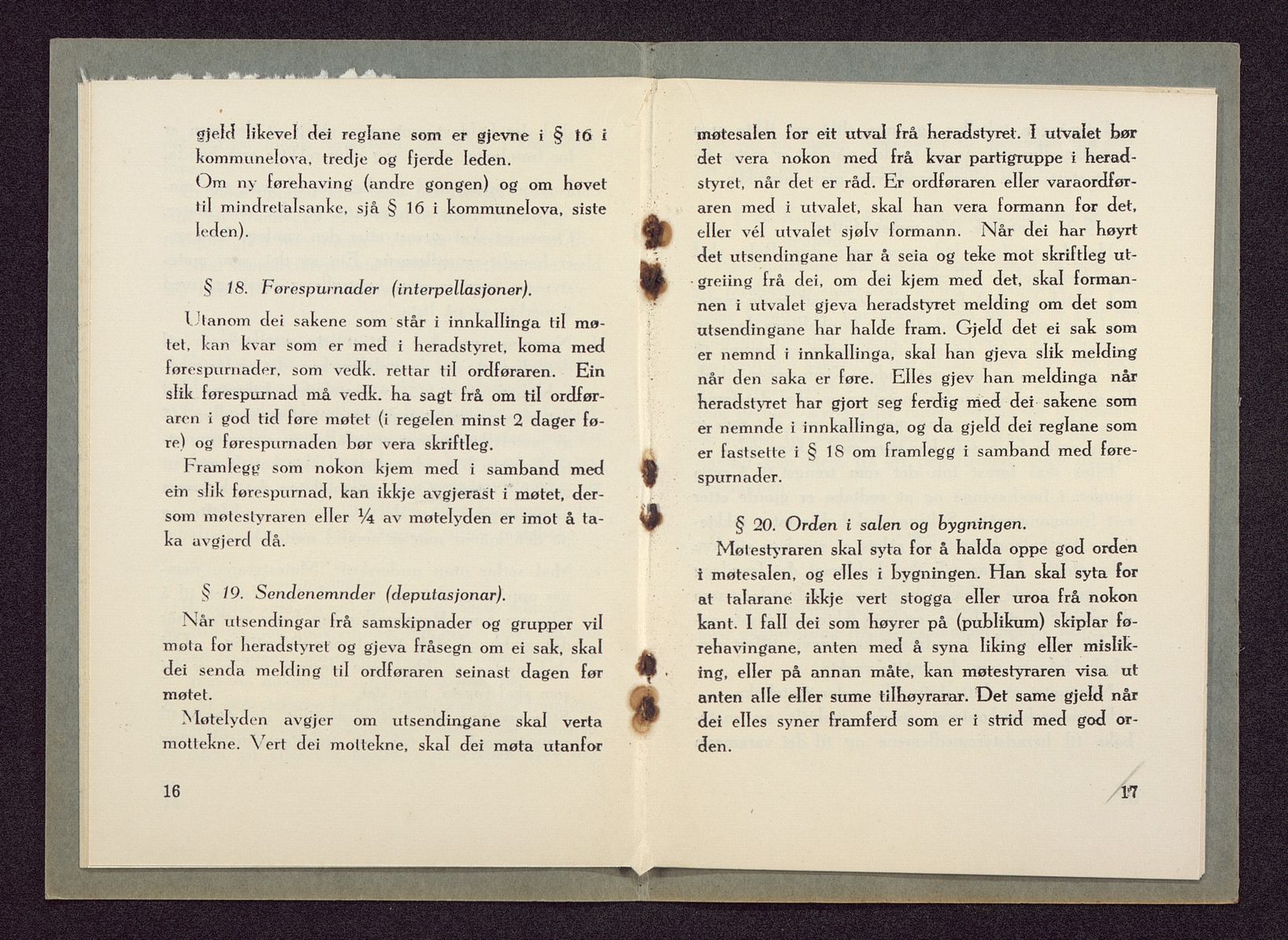 gjeld likevel dei reglane som er gjevne i § 16 i kommunelova, tredje og fjerde leden.

Om ny førehaving (andre gongen) og om høvet til mindretalsanke, sjå § 16 i kommunelova, siste leden).

§ 18. Førespurnader (interpellasjoner).

Utanom dei sakene som står i innkallinga til møtet, kan kvar som er med i heradstyret, koma med førespurnader, som vedk. rettar til ordføraren. Ein slik førespurnad må vedk. ha sagt frå om til ordføraren i god tid føre møtet (i regelen minst 2 dager føre) og førespurnaden bør vera skriftleg.

Framlegg som nokon kjem med i samband med ein slik førespurnad, kan ikkje avgjerast i møtet, dersom møtestyraren eller ¼ av møtelyden er imot å taka avgjerd då.

§ 19. Sendenemnder (deputasjonar).

Når utsendingar frå samskipnader og grupper vil møta for heradstyret og gjeva fråsegn om ei sak, skal dei senda melding til ordføraren seinast dagen før møtet.

Møtelyden avgjer om utsendingane skal verta mottekne. Vert dei mottekne, skal dei møta utanfor

16

møtesalen for eit utval frå heradstyret. I utvalet bør det vera nokon med frå kvar partigruppe i heradstyret, når det er råd. Er ordføraren eller varaordføraren med i utvalet, skal han vera formann for det, eller vél utvalet sjølv formann. Når dei har høyrt det utsendingane har å seia og teke mot skriftleg utgreiing frå dei, om dei kjem med det, skal formannen i utvalet gjeva heradstyret melding om det som utsendingane har halde fram. Gjeld det ei sak som er nemnd i innkallinga, skal han gjeva slik melding når den saka er føre. Elles gjev han meldinga når heradstyret har gjort seg ferdig med dei sakene som er nemnde i innkallinga, og da gjeld dei reglane som er fastsette i § 18 om framlegg i samband med førespurnader.

§ 20. Orden i salen og bygningen.

Møtestyraren skal syta for å halda oppe god orden i møtesalen, og elles i bygningen. Han skal syta for at talarane ikkje vert stogga eller uroa frå nokon kant. I fall dei som høyrer på (publikum) skiplar førehavingane, anten med å syna liking eller misliking, eller på annan måte, kan møtestyraren visa ut anten alle eller sume tilhøyrarar. Det same gjeld når dei elles syner framferd som er i strid med god orden.

17